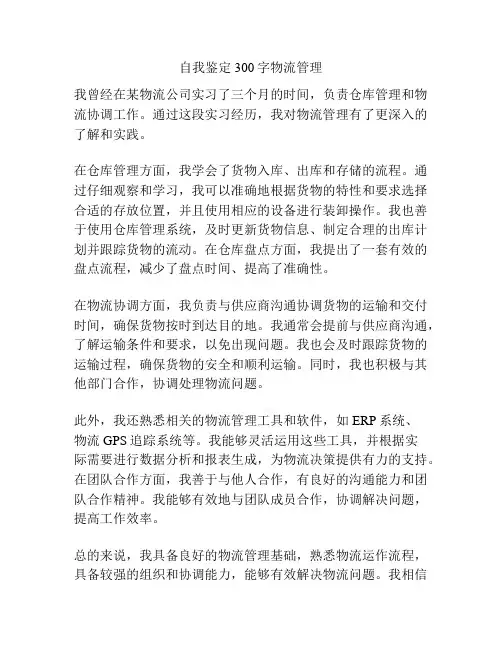 自我鉴定300字物流管理

我曾经在某物流公司实习了三个月的时间，负责仓库管理和物流协调工作。通过这段实习经历，我对物流管理有了更深入的了解和实践。

在仓库管理方面，我学会了货物入库、出库和存储的流程。通过仔细观察和学习，我可以准确地根据货物的特性和要求选择合适的存放位置，并且使用相应的设备进行装卸操作。我也善于使用仓库管理系统，及时更新货物信息、制定合理的出库计划并跟踪货物的流动。在仓库盘点方面，我提出了一套有效的盘点流程，减少了盘点时间、提高了准确性。

在物流协调方面，我负责与供应商沟通协调货物的运输和交付时间，确保货物按时到达目的地。我通常会提前与供应商沟通，了解运输条件和要求，以免出现问题。我也会及时跟踪货物的运输过程，确保货物的安全和顺利运输。同时，我也积极与其他部门合作，协调处理物流问题。

此外，我还熟悉相关的物流管理工具和软件，如ERP系统、物流GPS追踪系统等。我能够灵活运用这些工具，并根据实际需要进行数据分析和报表生成，为物流决策提供有力的支持。在团队合作方面，我善于与他人合作，有良好的沟通能力和团队合作精神。我能够有效地与团队成员合作，协调解决问题，提高工作效率。

总的来说，我具备良好的物流管理基础，熟悉物流运作流程，具备较强的组织和协调能力，能够有效解决物流问题。我相信